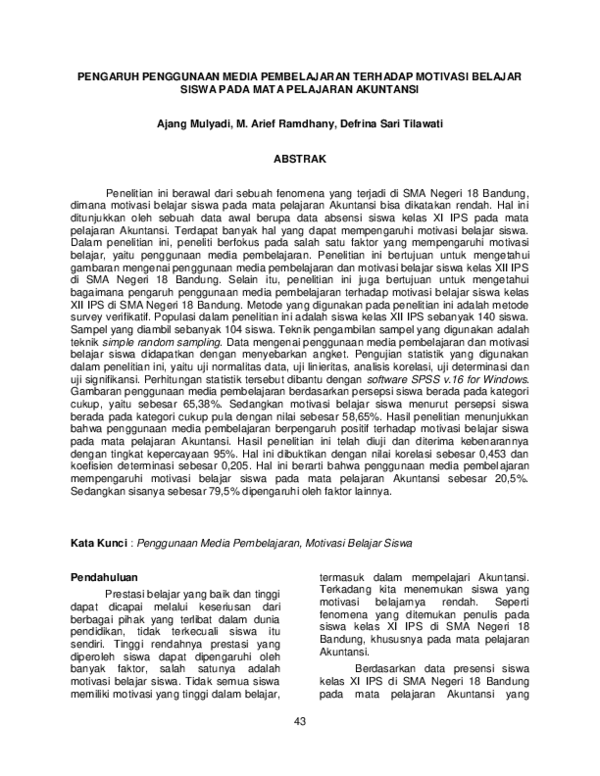 PENGARUH PENGGUNAAN MEDIA PEMBELAJARAN TERHADAP MOTIVASI BELAJAR SISWA PADA MATA PELAJARAN AKUNTANSI

Ajang Mulyadi, M. Arief Ramdhany, Defrina Sari Tilawati

ABSTRAK

Penelitian ini berawal dari sebuah fenomena yang terjadi di SMA Negeri 18 Bandung, dimana motivasi belajar siswa pada mata pelajaran Akuntansi bisa dikatakan rendah. Hal ini ditunjukkan oleh sebuah data awal berupa data absensi siswa kelas XI IPS pada mata pelajaran Akuntansi. Terdapat banyak hal yang dapat mempengaruhi motivasi belajar siswa. Dalam penelitian ini, peneliti berfokus pada salah satu faktor yang mempengaruhi motivasi belajar, yaitu penggunaan media pembelajaran. Penelitian ini bertujuan untuk mengetahui gambaran mengenai penggunaan media pembelajaran dan motivasi belajar siswa kelas XII IPS di SMA Negeri 18 Bandung. Selain itu, penelitian ini juga bertujuan untuk mengetahui bagaimana pengaruh penggunaan media pembelajaran terhadap motivasi belajar siswa kelas XII IPS di SMA Negeri 18 Bandung. Metode yang digunakan pada penelitian ini adalah metode survey verifikatif. Populasi dalam penelitian ini adalah siswa kelas XII IPS sebanyak 140 siswa. Sampel yang diambil sebanyak 104 siswa. Teknik pengambilan sampel yang digunakan adalah teknik simple random sampling. Data mengenai penggunaan media pembelajaran dan motivasi belajar siswa didapatkan dengan menyebarkan angket. Pengujian statistik yang digunakan dalam penelitian ini, yaitu uji normalitas data, uji linieritas, analisis korelasi, uji determinasi dan uji signifikansi. Perhitungan statistik tersebut dibantu dengan software SPSS v.16 for Windows. Gambaran penggunaan media pembelajaran berdasarkan persepsi siswa berada pada kategori cukup, yaitu sebesar 65,38%. Sedangkan motivasi belajar siswa menurut persepsi siswa berada pada kategori cukup pula dengan nilai sebesar 58,65%. Hasil penelitian menunjukkan bahwa penggunaan media pembelajaran berpengaruh positif terhadap motivasi belajar siswa pada mata pelajaran Akuntansi. Hasil penelitian ini telah diuji dan diterima kebenarannya dengan tingkat kepercayaan 95%. Hal ini dibuktikan dengan nilai korelasi sebesar 0,453 dan koefisien determinasi sebesar 0,205. Hal ini berarti bahwa penggunaan media pembelajaran mempengaruhi motivasi belajar siswa pada mata pelajaran Akuntansi sebesar 20,5%. Sedangkan sisanya sebesar 79,5% dipengaruhi oleh faktor lainnya.

Kata Kunci : Penggunaan Media Pembelajaran, Motivasi Belajar Siswa

Pendahuluan

Prestasi belajar yang baik dan tinggi dapat dicapai melalui keseriusan dari berbagai pihak yang terlibat dalam dunia pendidikan, tidak terkecuali siswa itu sendiri. Tinggi rendahnya prestasi yang diperoleh siswa dapat dipengaruhi oleh banyak faktor, salah satunya adalah motivasi belajar siswa. Tidak semua siswa memiliki motivasi yang tinggi dalam belajar, termasuk dalam mempelajari Akuntansi. Terkadang kita menemukan siswa yang motivasi belajarnya rendah. Seperti fenomena yang ditemukan penulis pada siswa kelas XI IPS di SMA Negeri 18 Bandung, khususnya pada mata pelajaran Akuntansi.

Berdasarkan data presensi siswa kelas XI IPS di SMA Negeri 18 Bandung pada mata pelajaran Akuntansi yang

43